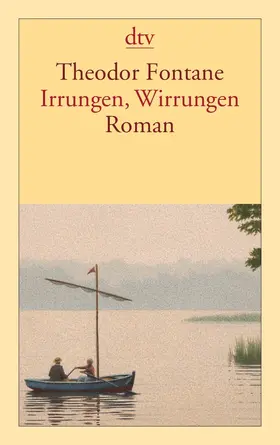 dtv

Theodor Fontane
Irrungen, Wirrungen
Roman